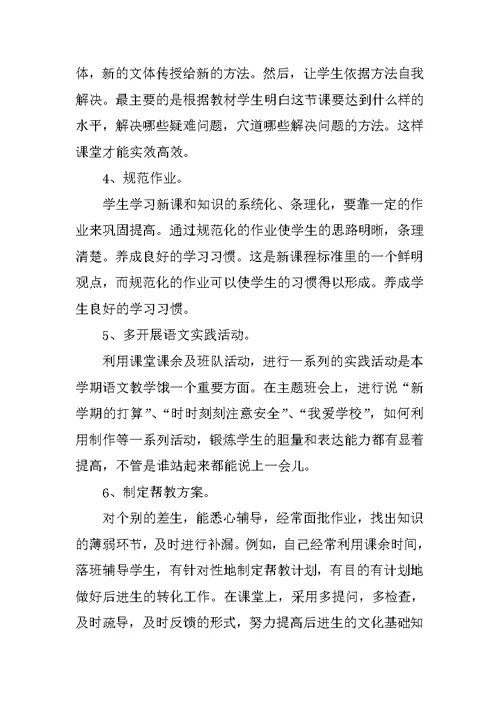 体，新的文体传授给新的方法。然后，让学生依据方法自我解决。最主要的是根据教材学生明白这节课要达到什么样的水平，解决哪些疑难问题，穴道哪些解决问题的方法。这样课堂才能实效高效。

4、规范作业。

学生学习新课和知识的系统化、条理化，要靠一定的作业来巩固提高。通过规范化的作业使学生的思路明晰，条理清楚。养成良好的学习习惯。这是新课程标准里的一个鲜明观点，而规范化的作业可以使学生的习惯得以形成。养成学生良好的学习习惯。

5、多开展语文实践活动。

利用课堂课余及班队活动，进行一系列的实践活动是本学期语文教学饿一个重要方面。在主题班会上，进行说“新学期的打算”、“时时刻刻注意安全”、“我爱学校”，如何利用制作等一系列活动，锻炼学生的胆量和表达能力都有显着提高，不管是谁站起来都能说上一会儿。

6、制定帮教方案。

对个别的差生，能悉心辅导，经常面批作业，找出知识的薄弱环节，及时进行补漏。例如，自己经常利用课余时间，落班辅导学生，有针对性地制定帮教计划，有目的有计划地做好后进生的转化工作。在课堂上，采用多提问，多检查，及时疏导，及时反馈的形式，努力提高后进生的文化基础知